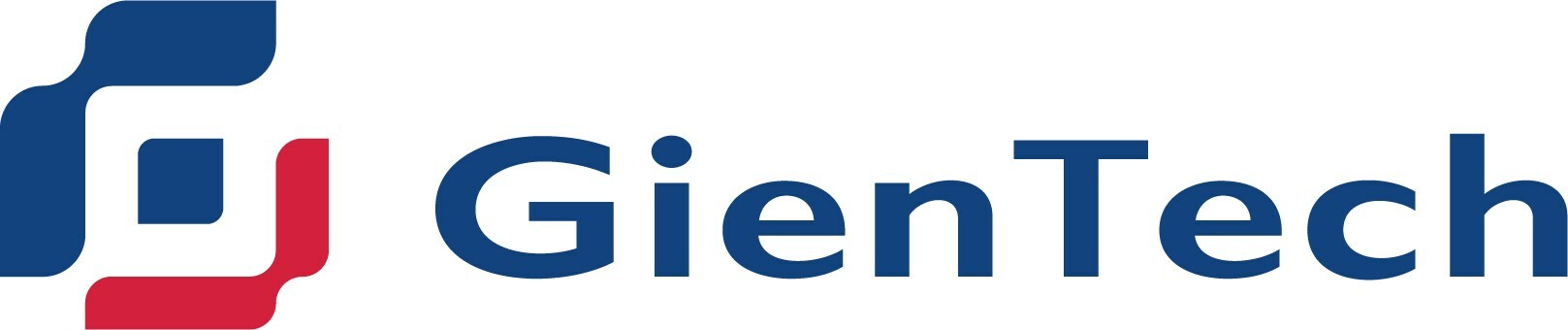 GienTech